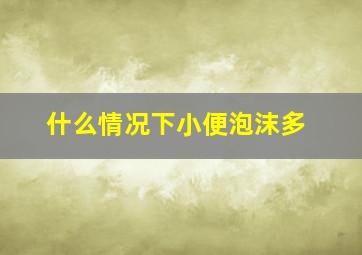 什么情况下小便泡沫多